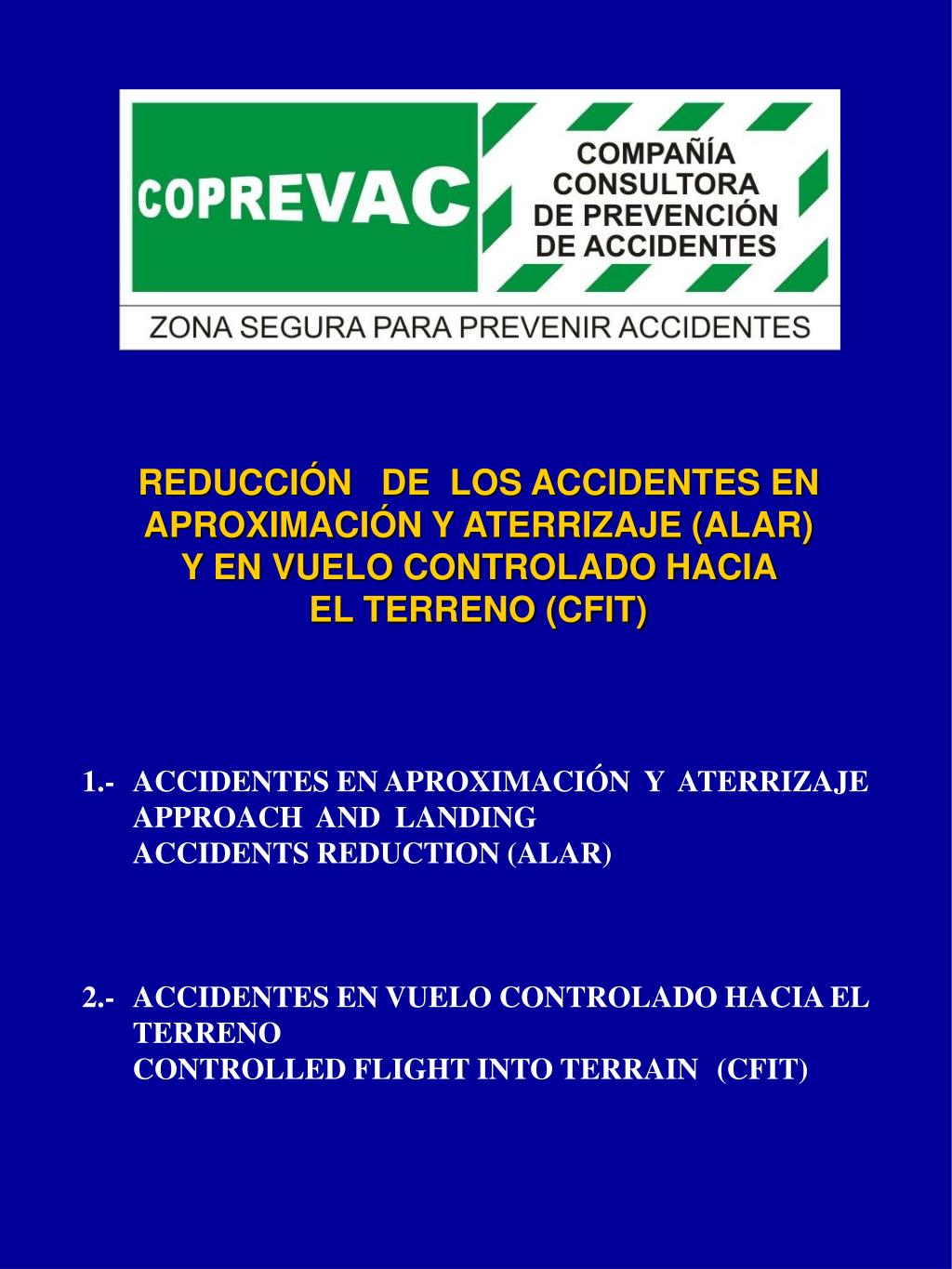 COPREVAC

COMPAÑÍA CONSULTORA DE PREVENCIÓN DE ACCIDENTES

ZONA SEGURA PARA PREVENIR ACCIDENTES

REDUCCIÓN DE LOS ACCIDENTES EN APROXIMACIÓN Y ATERRIZAJE (ALAR) Y EN VUELO CONTROLADO HACIA EL TERRENO (CFIT)

1.- ACCIDENTES EN APROXIMACIÓN Y ATERRIZAJE
APPROACH AND LANDING
ACCIDENTS REDUCTION (ALAR)

2.- ACCIDENTES EN VUELO CONTROLADO HACIA EL TERRENO
CONTROLLED FLIGHT INTO TERRAIN (CFIT)